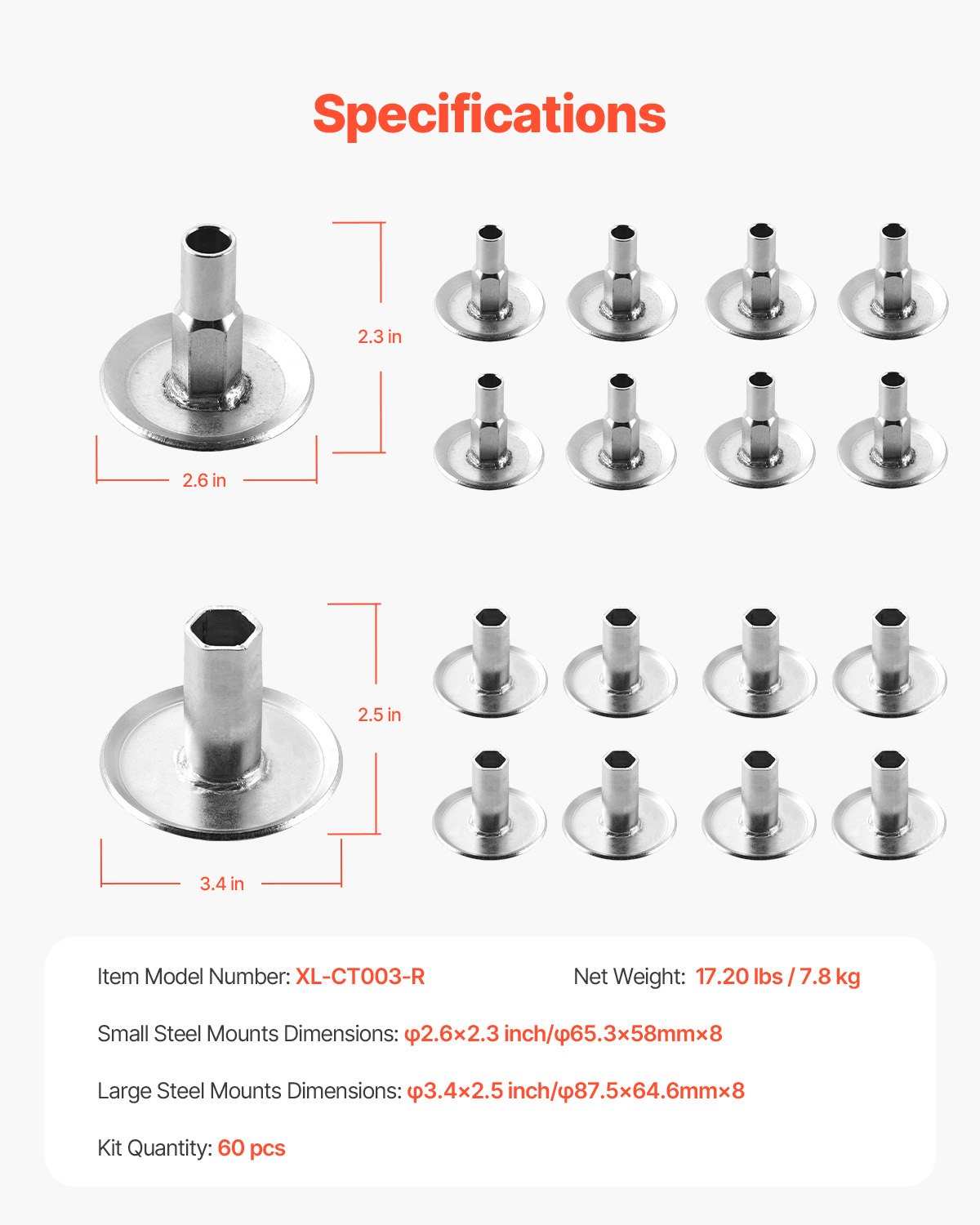 Specifications

2.3 in

2.6 in

2.5 in

3.4 in

Item Model Number: XL-CT003-R

Net Weight: 17.20 lbs / 7.8 kg

Small Steel Mounts Dimensions: φ2.6×2.3 inch/φ65.3×58mm×8

Large Steel Mounts Dimensions: φ3.4×2.5 inch/φ87.5×64.6mm×8

Kit Quantity: 60 pcs